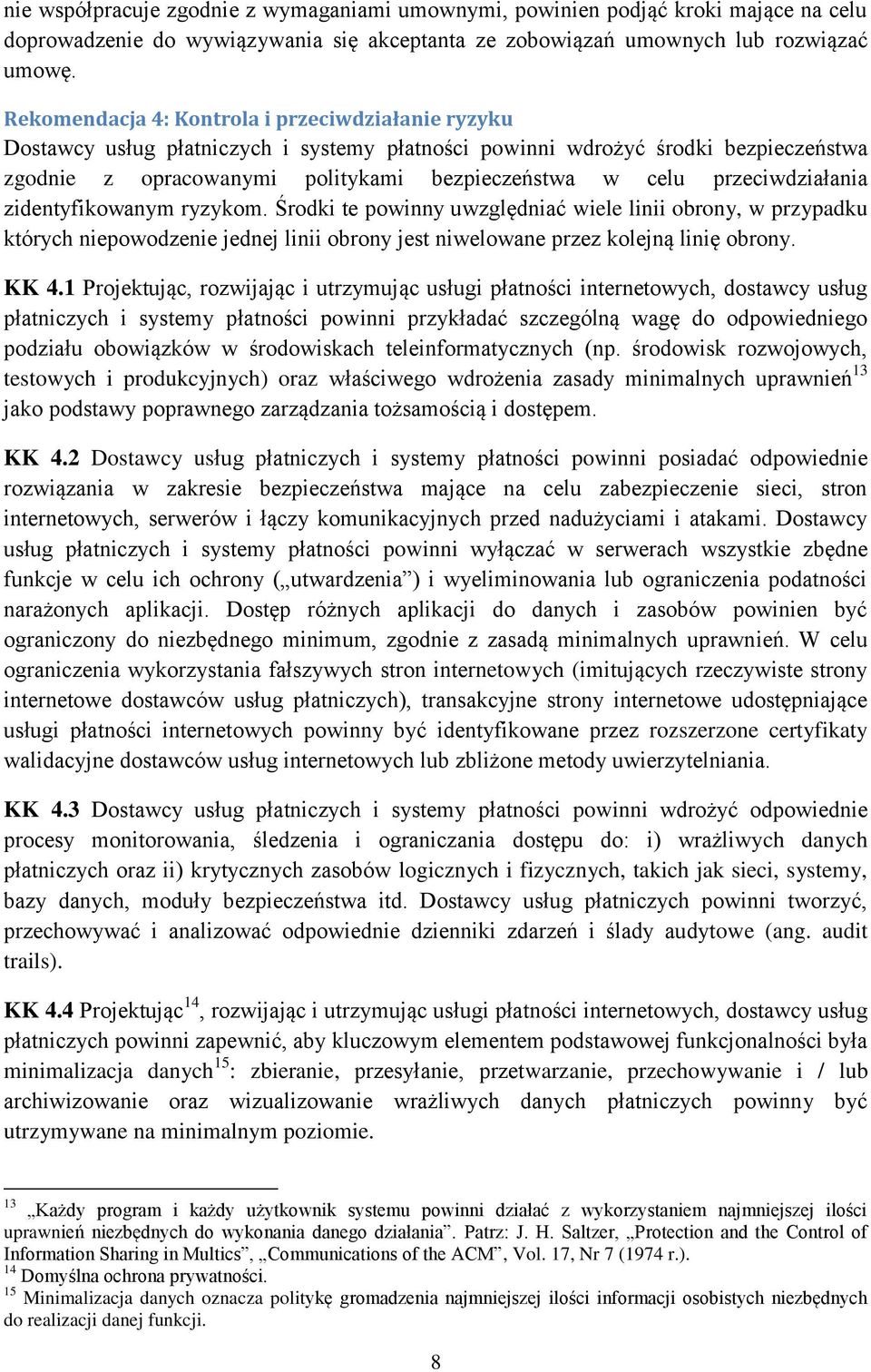 nie współpracuje zgodnie z wymaganiami umownymi, powinien podjąć kroki mające na celu doprowadzenie do wywiązywania się akceptanta ze zobowiązań umownych lub rozwiązać umowę.

Rekomendacja 4: Kontrola i przeciwdziałanie ryzyku
Dostawcy usług płatniczych i systemy płatności powinni wdrożyć środki bezpieczeństwa zgodnie z opracowanymi politykami bezpieczeństwa w celu przeciwdziałania zidentyfikowanym ryzykom. Środki te powinny uwzględniać wiele linii obrony, w przypadku których niepowodzenie jednej linii obrony jest niwelowane przez kolejną linię obrony.

KK 4.1 Projektując, rozwijając i utrzymując usługi płatności internetowych, dostawcy usług płatniczych i systemy płatności powinni przykładać szczególną wagę do odpowiedniego podziału obowiązków w środowiskach teleinformatycznych (np. środowisk rozwojowych, testowych i produkcyjnych) oraz właściwego wdrożenia zasady minimalnych uprawnień$^{13}$ jako podstawy poprawnego zarządzania tożsamością i dostępem.

KK 4.2 Dostawcy usług płatniczych i systemy płatności powinni posiadać odpowiednie rozwiązania w zakresie bezpieczeństwa mające na celu zabezpieczenie sieci, stron internetowych, serwerów i łączy komunikacyjnych przed nadużyciami i atakami. Dostawcy usług płatniczych i systemy płatności powinni wyłączać w serwerach wszystkie zbędne funkcje w celu ich ochrony („utwardzenia”) i wyeliminowania lub ograniczenia podatności narażonych aplikacji. Dostęp różnych aplikacji do danych i zasobów powinien być ograniczony do niezbędnego minimum, zgodnie z zasadą minimalnych uprawnień. W celu ograniczenia wykorzystania fałszywych stron internetowych (imitujących rzeczywiste strony internetowe dostawców usług płatniczych), transakcyjne strony internetowe udostępniające usługi płatności internetowych powinny być identyfikowane przez rozszerzone certyfikaty walidacyjne dostawców usług internetowych lub zbliżone metody uwierzytelniania.

KK 4.3 Dostawcy usług płatniczych i systemy płatności powinni wdrożyć odpowiednie procesy monitorowania, śledzenia i ograniczania dostępu do: i) wrażliwych danych płatniczych oraz ii) krytycznych zasobów logicznych i fizycznych, takich jak sieci, systemy, bazy danych, moduły bezpieczeństwa itd. Dostawcy usług płatniczych powinni tworzyć, przechowywać i analizować odpowiednie dzienniki zdarzeń i ślady audytowe (ang. audit trails).

KK 4.4 Projektując$^{14}$, rozwijając i utrzymując usługi płatności internetowych, dostawcy usług płatniczych powinni zapewnić, aby kluczowym elementem podstawowej funkcjonalności była minimalizacja danych$^{15}$: zbieranie, przesyłanie, przetwarzanie, przechowywanie i / lub archiwizowanie oraz wizualizowanie wrażliwych danych płatniczych powinny być utrzymywane na minimalnym poziomie.

$^{13}$ „Każdy program i każdy użytkownik systemu powinni działać z wykorzystaniem najmniejszej ilości uprawnień niezbędnych do wykonania danego działania”. Patrz: J. H. Saltzer, „Protection and the Control of Information Sharing in Multics”, „Communications of the ACM”, Vol. 17, Nr 7 (1974 r.).
$^{14}$ Domyślna ochrona prywatności.
$^{15}$ Minimalizacja danych oznacza politykę gromadzenia najmniejszej ilości informacji osobistych niezbędnych do realizacji danej funkcji.

8